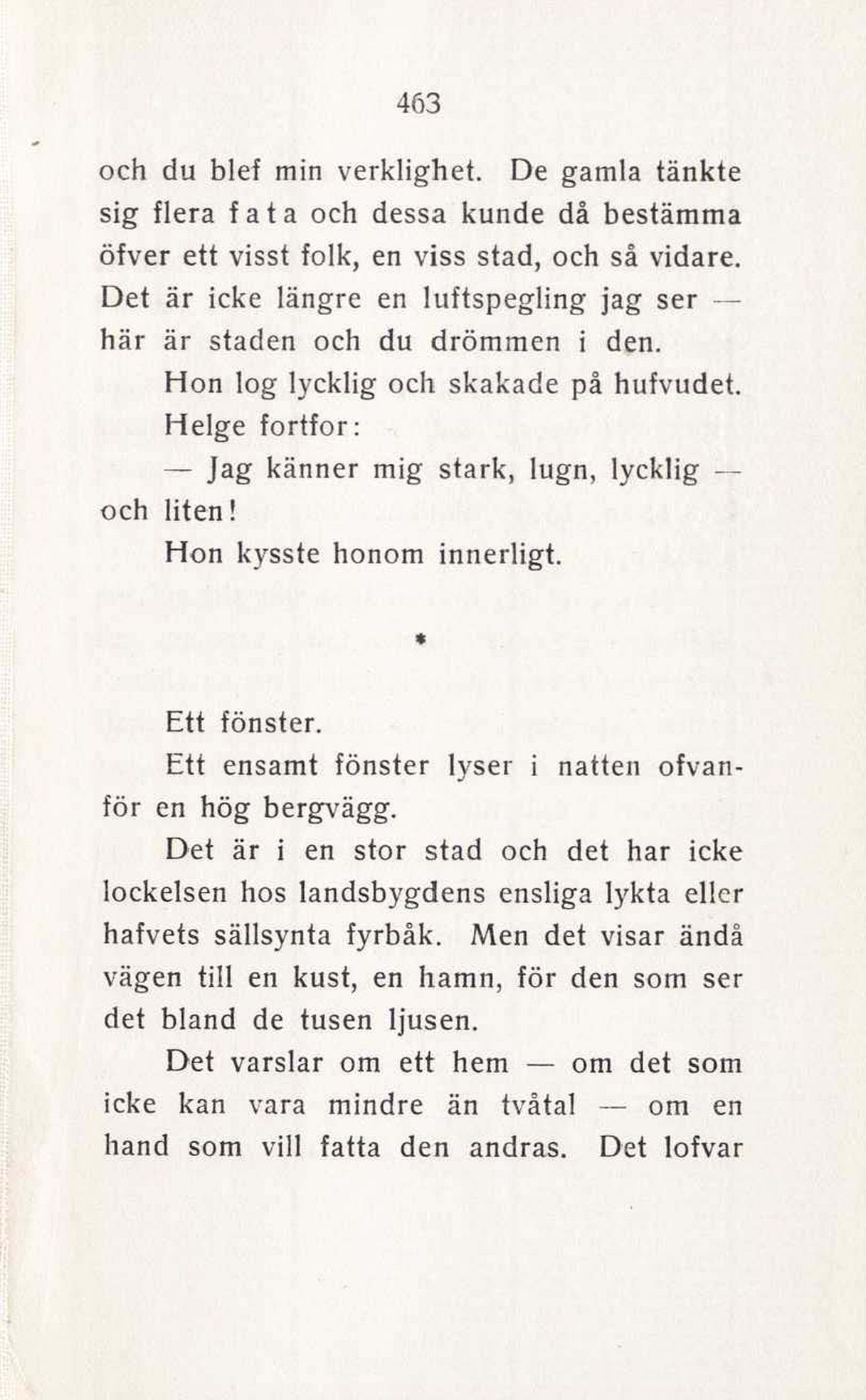 463

och du blef min verklighet. De gamla tänkte sig flera fata och dessa kunde då bestämma öfver ett visst folk, en viss stad, och så vidare. Det är icke längre en luftspegling jag ser — här är staden och du drömmen i den.

Hon log lycklig och skakade på hufvudet.

Helge fortfor:

— Jag känner mig stark, lugn, lycklig — och liten!

Hon kysste honom innerligt.

*

Ett fönster.

Ett ensamt fönster lyser i natten ofvanför en hög bergvägg.

Det är i en stor stad och det har icke lockelsen hos landsbygdens ensliga lykta eller hafvets sällsynta fyrbåk. Men det visar ändå vägen till en kust, en hamn, för den som ser det bland de tusen ljusen.

Det varslar om ett hem — om det som icke kan vara mindre än tvåtal — om en hand som vill fatta den andras. Det lofvar